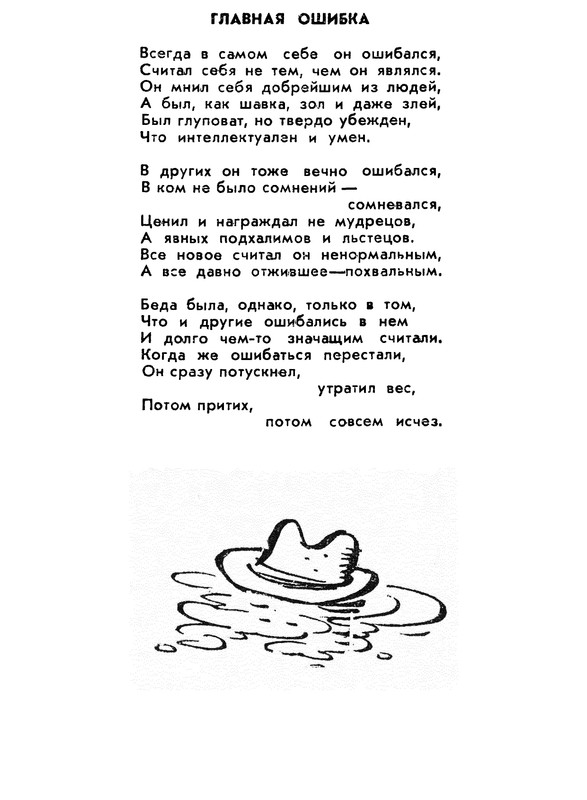 ГЛАВНАЯ ОШИБКА

Всегда в самом себе он ошибался,
Считал себя не тем, чем он являлся.
Он мнил себя добрейшим из людей,
А был, как шавка, зол и даже злей,
Был глуповат, но твердо убежден,
Что интеллектуален и умен.

В других он тоже вечно ошибался,
В ком не было сомнений —
сомневался,
Ценил и награждал не мудрецов,
А явных подхалимов и льстецов.
Все новое считал он ненормальным,
А все давно отжившее—похвальным.

Беда была, однако, только в том,
Что и другие ошибались в нем
И долго чем-то значащим считали.
Когда же ошибаться перестали,
Он сразу потускнел,
утратил вес,
Потом притих,
потом совсем исчез.